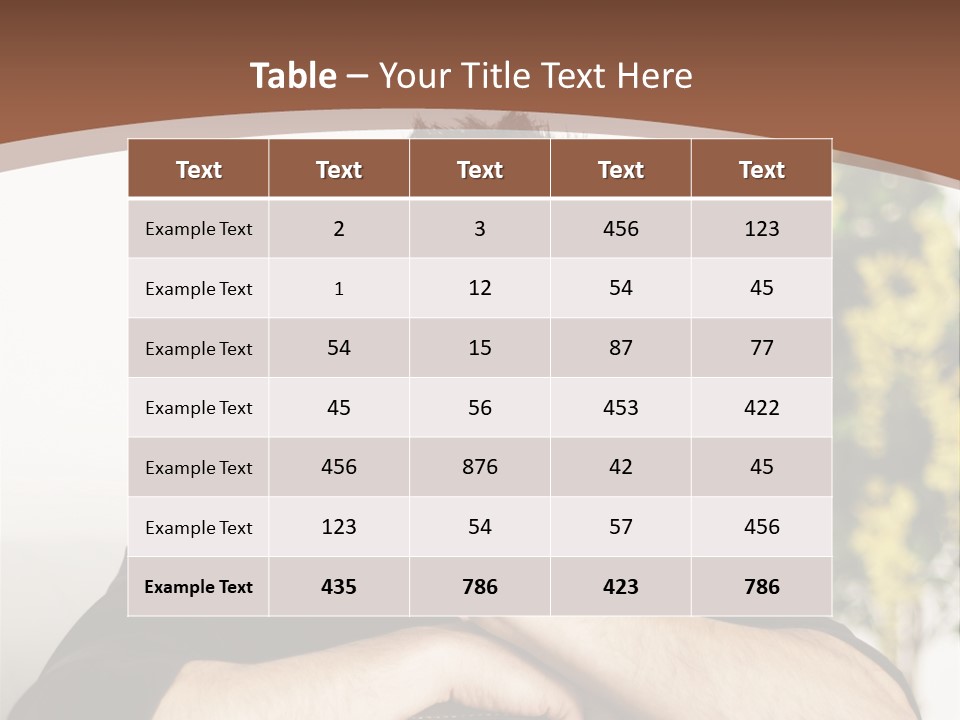 Table – Your Title Text Here

| Text | Text | Text | Text | Text |
|---|---|---|---|---|
| Example Text | 2 | 3 | 456 | 123 |
| Example Text | 1 | 12 | 54 | 45 |
| Example Text | 54 | 15 | 87 | 77 |
| Example Text | 45 | 56 | 453 | 422 |
| Example Text | 456 | 876 | 42 | 45 |
| Example Text | 123 | 54 | 57 | 456 |
| Example Text | 435 | 786 | 423 | 786 |